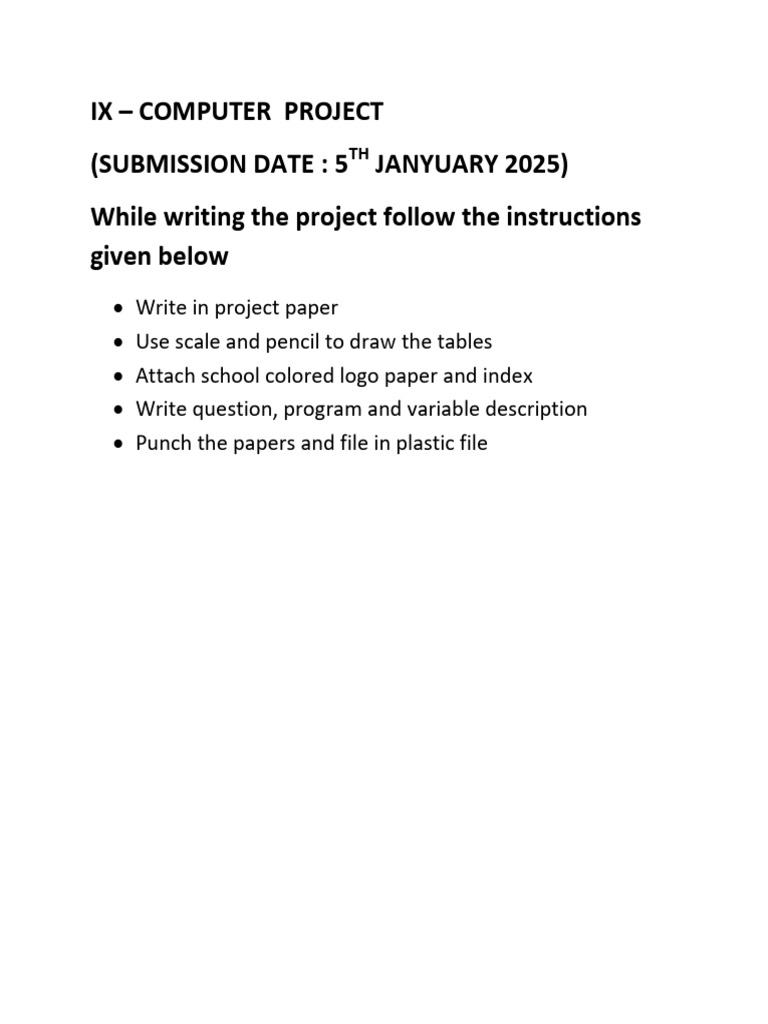 IX – COMPUTER PROJECT

(SUBMISSION DATE : 5TH JANYUARY 2025)

While writing the project follow the instructions given below

• Write in project paper
• Use scale and pencil to draw the tables
• Attach school colored logo paper and index
• Write question, program and variable description
• Punch the papers and file in plastic file